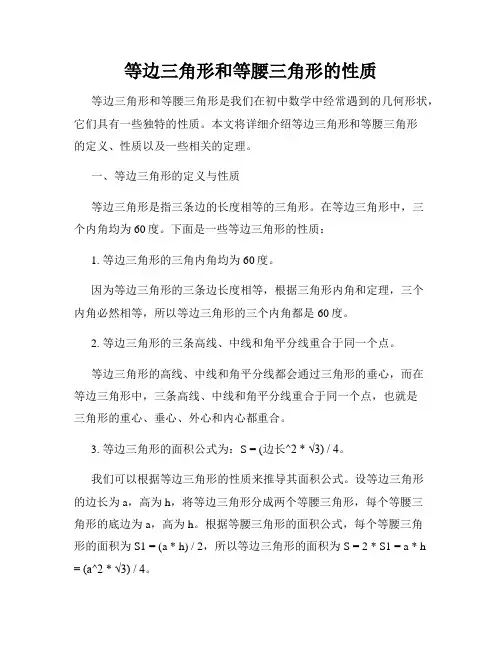 等边三角形和等腰三角形的性质

等边三角形和等腰三角形是我们在初中数学中经常遇到的几何形状，它们具有一些独特的性质。本文将详细介绍等边三角形和等腰三角形的定义、性质以及一些相关的定理。

一、等边三角形的定义与性质

等边三角形是指三条边的长度相等的三角形。在等边三角形中，三个内角均为60度。下面是一些等边三角形的性质：

1. 等边三角形的三角内角均为60度。

因为等边三角形的三条边长度相等，根据三角形内角和定理，三个内角必然相等，所以等边三角形的三个内角都是60度。

2. 等边三角形的三条高线、中线和角平分线重合于同一个点。

等边三角形的高线、中线和角平分线都会通过三角形的垂心，而在等边三角形中，三条高线、中线和角平分线重合于同一个点，也就是三角形的重心、垂心、外心和内心都重合。

3. 等边三角形的面积公式为：S = (边长^2 * √3) / 4。

我们可以根据等边三角形的性质来推导其面积公式。设等边三角形的边长为a，高为h，将等边三角形分成两个等腰三角形，每个等腰三角形的底边为a，高为h。根据等腰三角形的面积公式，每个等腰三角形的面积为S1 = (a * h) / 2，所以等边三角形的面积为S = 2 * S1 = a * h = (a^2 * √3) / 4。